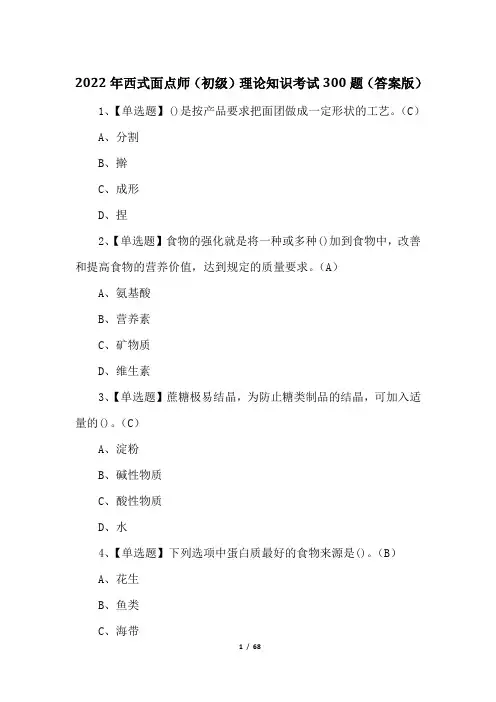 2022年西式面点师（初级）理论知识考试300题（答案版）

1、【单选题】()是按产品要求把面团做成一定形状的工艺。(C)

A、分割

B、擀

C、成形

D、捏

2、【单选题】食物的强化就是将一种或多种()加到食物中，改善和提高食物的营养价值，达到规定的质量要求。(A)

A、氨基酸

B、营养素

C、矿物质

D、维生素

3、【单选题】蔗糖极易结晶，为防止糖类制品的结晶，可加入适量的()。(C)

A、淀粉

B、碱性物质

C、酸性物质

D、水

4、【单选题】下列选项中蛋白质最好的食物来源是()。(B)

A、花生

B、鱼类

C、海带

1 / 68